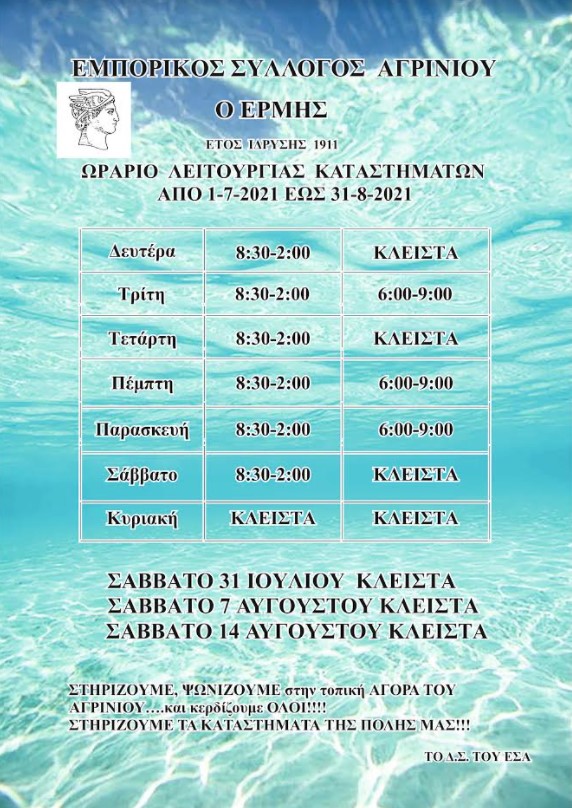 ΕΜΠΟΡΙΚΟΣ ΣΥΛΛΟΓΟΣ ΑΓΡΙΝΙΟΥ

Ο ΕΡΜΗΣ

ΕΤΟΣ ΙΔΡΥΣΗΣ 1911

ΩΡΑΡΙΟ ΛΕΙΤΟΥΡΓΙΑΣ ΚΑΤΑΣΤΗΜΑΤΩΝ
ΑΠΟ 1-7-2021 ΕΩΣ 31-8-2021

| Δευτέρα | 8:30-2:00 | ΚΛΕΙΣΤΑ |
|---|---|---|
| Τρίτη | 8:30-2:00 | 6:00-9:00 |
| Τετάρτη | 8:30-2:00 | ΚΛΕΙΣΤΑ |
| Πέμπτη | 8:30-2:00 | 6:00-9:00 |
| Παρασκευή | 8:30-2:00 | 6:00-9:00 |
| Σάββατο | 8:30-2:00 | ΚΛΕΙΣΤΑ |
| Κυριακή | ΚΛΕΙΣΤΑ | ΚΛΕΙΣΤΑ |

ΣΑΒΒΑΤΟ 31 ΙΟΥΛΙΟΥ ΚΛΕΙΣΤΑ
ΣΑΒΒΑΤΟ 7 ΑΥΓΟΥΣΤΟΥ ΚΛΕΙΣΤΑ
ΣΑΒΒΑΤΟ 14 ΑΥΓΟΥΣΤΟΥ ΚΛΕΙΣΤΑ

ΣΤΗΡΙΖΟΥΜΕ, ΨΩΝΙΖΟΥΜΕ στην τοπική ΑΓΟΡΑ ΤΟΥ ΑΓΡΙΝΙΟΥ….και κερδίζουμε ΟΛΟΙ!!!!
ΣΤΗΡΙΖΟΥΜΕ ΤΑ ΚΑΤΑΣΤΗΜΑΤΑ ΤΗΣ ΠΟΛΗΣ ΜΑΣ!!!

ΤΟ Δ.Σ. ΤΟΥ ΕΣΑ